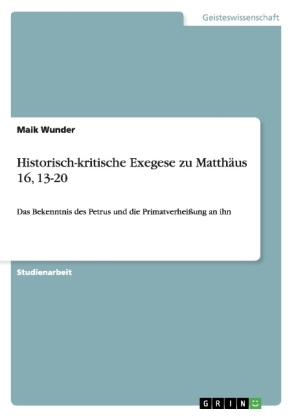 Geisteswissenschaft

Maik Wunder

Historisch-kritische Exegese zu Matthäus 16, 13-20

Das Bekenntnis des Petrus und die Primatverheißung an ihn

Studienarbeit

GRIN